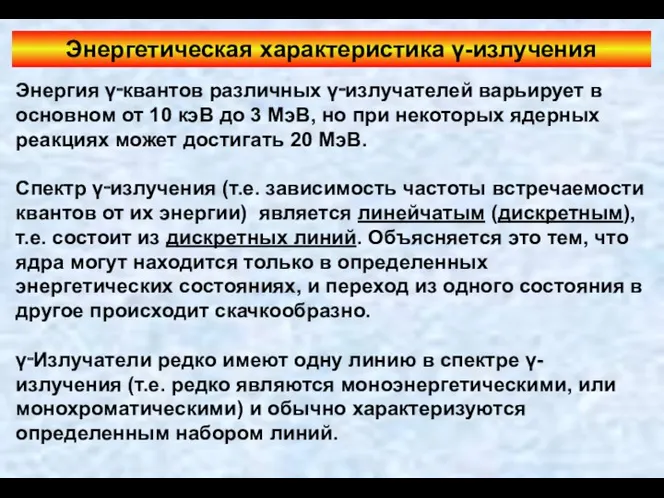 Энергетическая характеристика γ-излучения

Энергия γ-квантов различных γ-излучателей варьирует в основном от 10 кэВ до 3 МэВ, но при некоторых ядерных реакциях может достигать 20 МэВ.

Спектр γ-излучения (т.е. зависимость частоты встречаемости квантов от их энергии) является линейчатым (дискретным), т.е. состоит из дискретных линий. Объясняется это тем, что ядра могут находится только в определенных энергетических состояниях, и переход из одного состояния в другое происходит скачкообразно.

γ-Излучатели редко имеют одну линию в спектре γ-излучения (т.е. редко являются моноэнергетическими, или монохроматическими) и обычно характеризуются определенным набором линий.